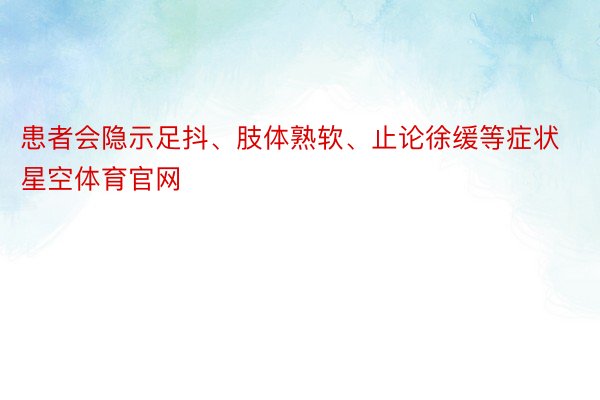 患者会隐示足抖、肢体熟软、止论徐缓等症状星空体育官网